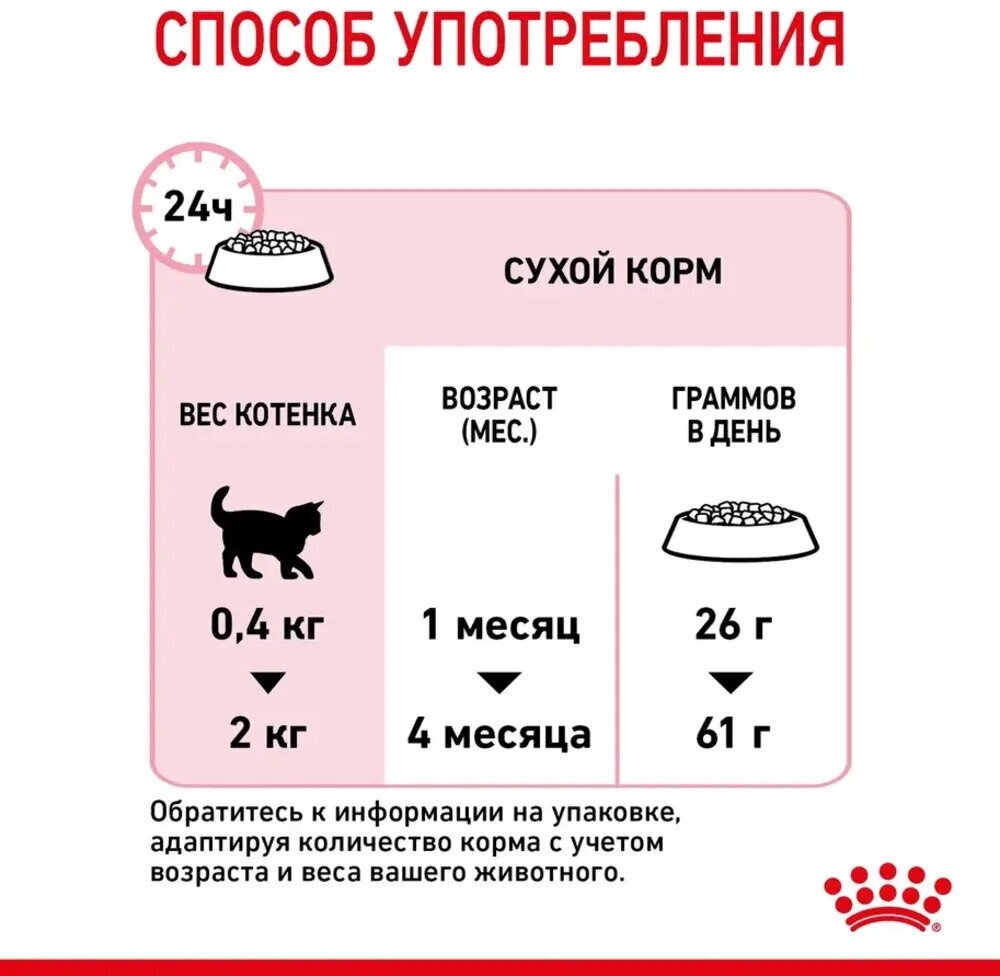 СПОСОБ УПОТРЕБЛЕНИЯ

24ч

СУХОЙ КОРМ

| ВЕС КОТЕНКА | ВОЗРАСТ (МЕС.) | ГРАММОВ В ДЕНЬ |
|---|---|---|
| 0,4 кг | 1 месяц | 26 г |
| 2 кг | 4 месяца | 61 г |

Обратитесь к информации на упаковке, адаптируя количество корма с учетом возраста и веса вашего животного.